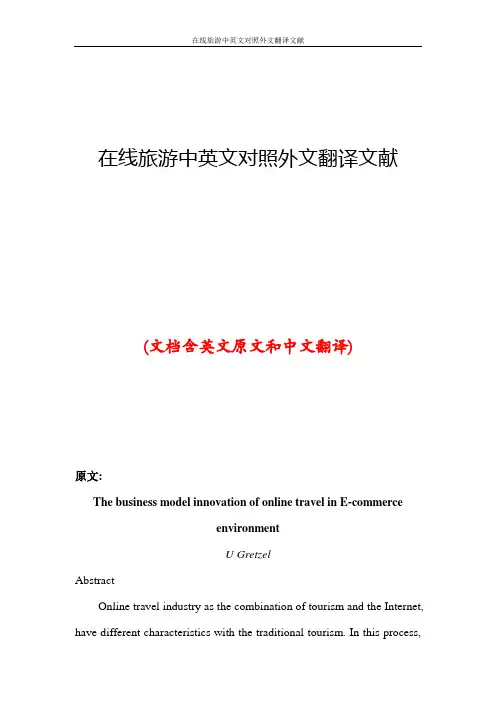 在线旅游中英文对照外文翻译文献

在线旅游中英文对照外文翻译文献

(文档含英文原文和中文翻译)

原文:

The business model innovation of online travel in E-commerce environment

U Gretzel

Abstract

Online travel industry as the combination of tourism and the Internet, have different characteristics with the traditional tourism. In this process,